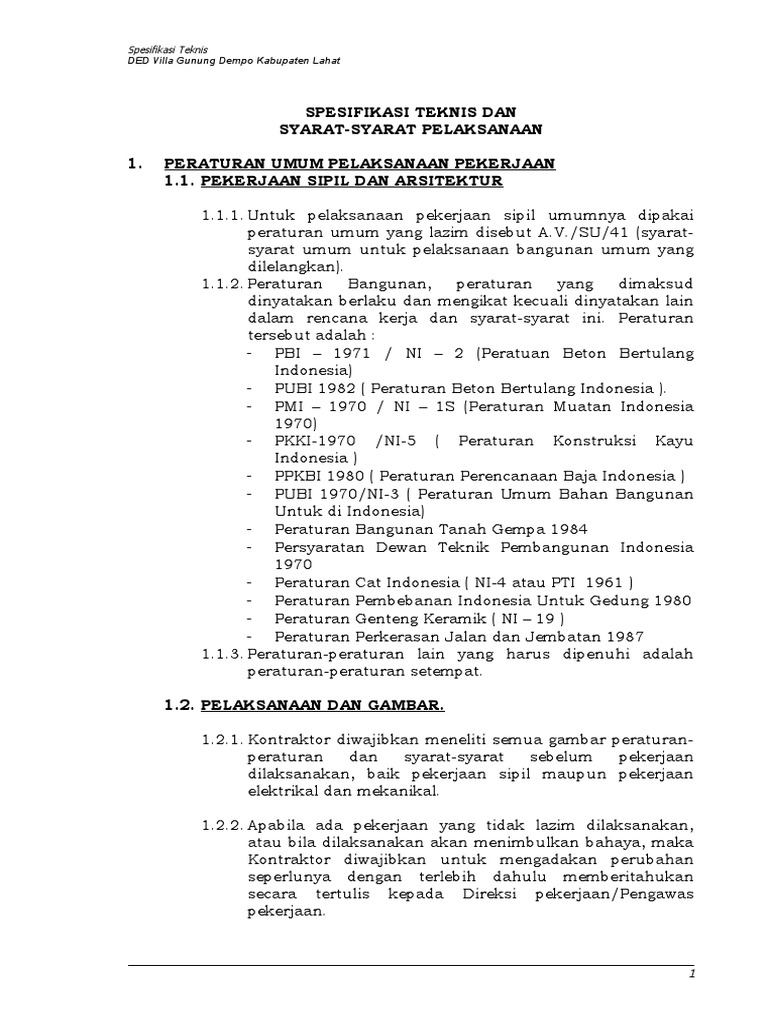 Spesifikasi Teknis
DED Villa Gunung Dempo Kabupaten Lahat

SPESIFIKASI TEKNIS DAN
SYARAT-SYARAT PELAKSANAAN

1. PERATURAN UMUM PELAKSANAAN PEKERJAAN
1.1. PEKERJAAN SIPIL DAN ARSITEKTUR

1.1.1. Untuk pelaksanaan pekerjaan sipil umumnya dipakai peraturan umum yang lazim disebut A.V./SU/41 (syarat-syarat umum untuk pelaksanaan bangunan umum yang dilelangkan).

1.1.2. Peraturan Bangunan, peraturan yang dimaksud dinyatakan berlaku dan mengikat kecuali dinyatakan lain dalam rencana kerja dan syarat-syarat ini. Peraturan tersebut adalah :
- PBI – 1971 / NI – 2 (Peratuan Beton Bertulang Indonesia)
- PUBI 1982 ( Peraturan Beton Bertulang Indonesia ).
- PMI – 1970 / NI – 1S (Peraturan Muatan Indonesia 1970)
- PKKI-1970 /NI-5 ( Peraturan Konstruksi Kayu Indonesia )
- PPKBI 1980 ( Peraturan Perencanaan Baja Indonesia )
- PUBI 1970/NI-3 ( Peraturan Umum Bahan Bangunan Untuk di Indonesia)
- Peraturan Bangunan Tanah Gempa 1984
- Persyaratan Dewan Teknik Pembangunan Indonesia 1970
- Peraturan Cat Indonesia ( NI-4 atau PTI 1961 )
- Peraturan Pembebanan Indonesia Untuk Gedung 1980
- Peraturan Genteng Keramik ( NI – 19 )
- Peraturan Perkerasan Jalan dan Jembatan 1987

1.1.3. Peraturan-peraturan lain yang harus dipenuhi adalah peraturan-peraturan setempat.

1.2. PELAKSANAAN DAN GAMBAR.

1.2.1. Kontraktor diwajibkan meneliti semua gambar peraturan-peraturan dan syarat-syarat sebelum pekerjaan dilaksanakan, baik pekerjaan sipil maupun pekerjaan elektrikal dan mekanikal.

1.2.2. Apabila ada pekerjaan yang tidak lazim dilaksanakan, atau bila dilaksanakan akan menimbulkan bahaya, maka Kontraktor diwajibkan untuk mengadakan perubahan seperlunya dengan terlebih dahulu memberitahukan secara tertulis kepada Direksi pekerjaan/Pengawas pekerjaan.

1